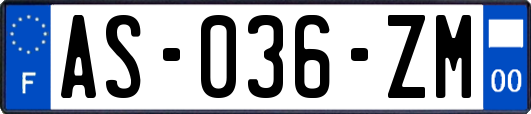 F
AS-036-ZM
00